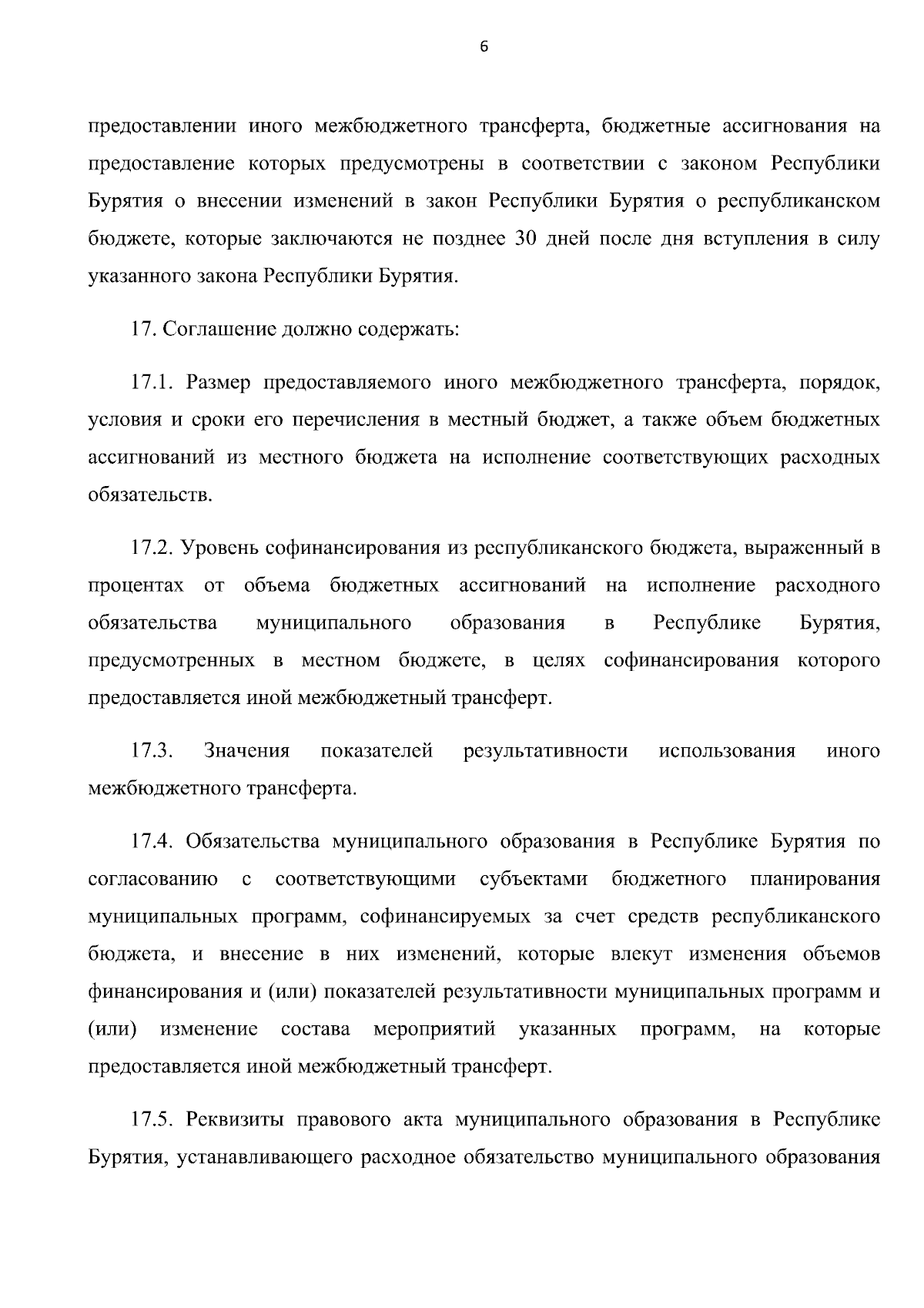 6

предоставлении иного межбюджетного трансферта, бюджетные ассигнования на предоставление которых предусмотрены в соответствии с законом Республики Бурятия о внесении изменений в закон Республики Бурятия о республиканском бюджете, которые заключаются не позднее 30 дней после дня вступления в силу указанного закона Республики Бурятия.

17. Соглашение должно содержать:

17.1. Размер предоставляемого иного межбюджетного трансферта, порядок, условия и сроки его перечисления в местный бюджет, а также объем бюджетных ассигнований из местного бюджета на исполнение соответствующих расходных обязательств.

17.2. Уровень софинансирования из республиканского бюджета, выраженный в процентах от объема бюджетных ассигнований на исполнение расходного обязательства муниципального образования в Республике Бурятия, предусмотренных в местном бюджете, в целях софинансирования которого предоставляется иной межбюджетный трансферт.

17.3. Значения показателей результативности использования иного межбюджетного трансферта.

17.4. Обязательства муниципального образования в Республике Бурятия по согласованию с соответствующими субъектами бюджетного планирования муниципальных программ, софинансируемых за счет средств республиканского бюджета, и внесение в них изменений, которые влекут изменения объемов финансирования и (или) показателей результативности муниципальных программ и (или) изменение состава мероприятий указанных программ, на которые предоставляется иной межбюджетный трансферт.

17.5. Реквизиты правового акта муниципального образования в Республике Бурятия, устанавливающего расходное обязательство муниципального образования